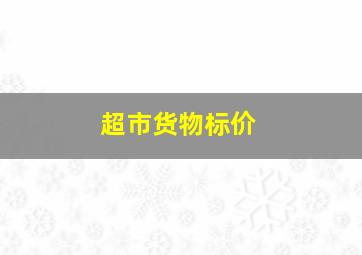 超市货物标价